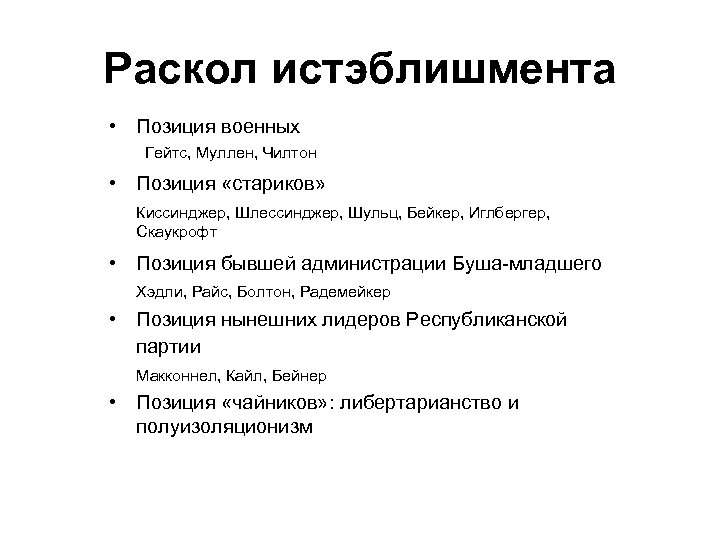 Раскол истэблишмента

• Позиция военных

Гейтс, Муллен, Чилтон

• Позиция «стариков»

Киссинджер, Шлессинджер, Шульц, Бейкер, Иглбергер, Скаукрофт

• Позиция бывшей администрации Буша-младшего

Хэдли, Райс, Болтон, Радемейкер

• Позиция нынешних лидеров Республиканской партии

Макконнел, Кайл, Бейнер

• Позиция «чайников»: либертарианство и полуизоляционизм